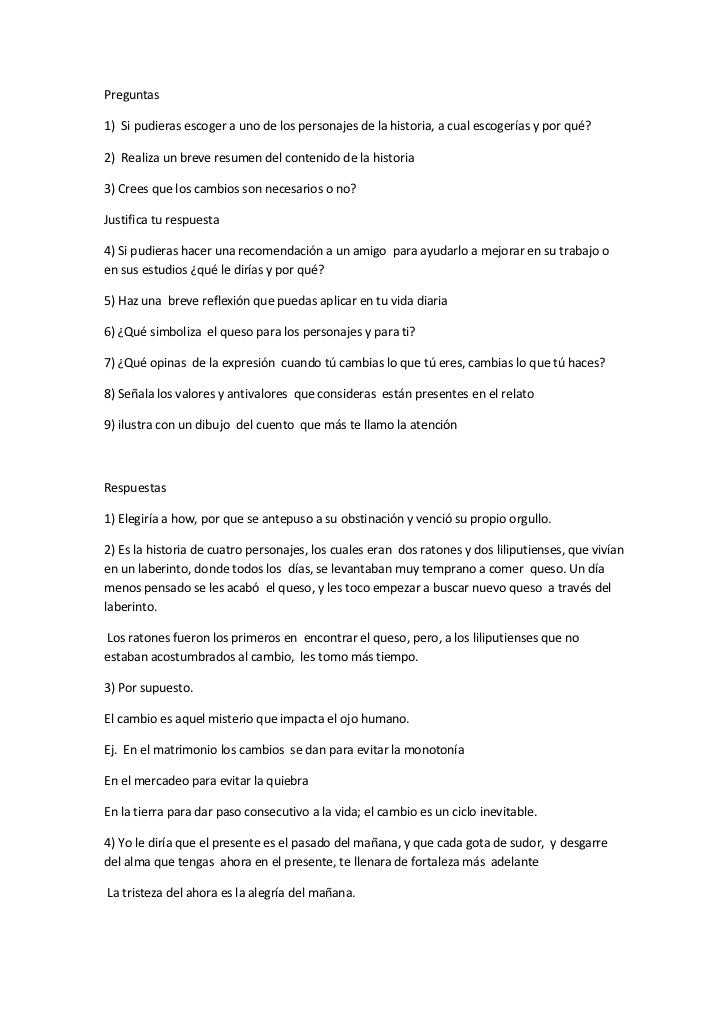 Preguntas

1) Si pudieras escoger a uno de los personajes de la historia, a cual escogerías y por qué?

2) Realiza un breve resumen del contenido de la historia

3) Crees que los cambios son necesarios o no?

Justifica tu respuesta

4) Si pudieras hacer una recomendación a un amigo para ayudarlo a mejorar en su trabajo o en sus estudios ¿qué le dirías y por qué?

5) Haz una breve reflexión que puedas aplicar en tu vida diaria

6) ¿Qué simboliza el queso para los personajes y para ti?

7) ¿Qué opinas de la expresión cuando tú cambias lo que tú eres, cambias lo que tú haces?

8) Señala los valores y antivalores que consideras están presentes en el relato

9) ilustra con un dibujo del cuento que más te llamo la atención

Respuestas

1) Elegiría a how, por que se antepuso a su obstinación y venció su propio orgullo.

2) Es la historia de cuatro personajes, los cuales eran dos ratones y dos liliputienses, que vivían en un laberinto, donde todos los días, se levantaban muy temprano a comer queso. Un día menos pensado se les acabó el queso, y les toco empezar a buscar nuevo queso a través del laberinto.

Los ratones fueron los primeros en encontrar el queso, pero, a los liliputienses que no estaban acostumbrados al cambio, les tomo más tiempo.

3) Por supuesto.

El cambio es aquel misterio que impacta el ojo humano.

Ej. En el matrimonio los cambios se dan para evitar la monotonía

En el mercadeo para evitar la quiebra

En la tierra para dar paso consecutivo a la vida; el cambio es un ciclo inevitable.

4) Yo le diría que el presente es el pasado del mañana, y que cada gota de sudor, y desgarre del alma que tengas ahora en el presente, te llenara de fortaleza más adelante

La tristeza del ahora es la alegría del mañana.